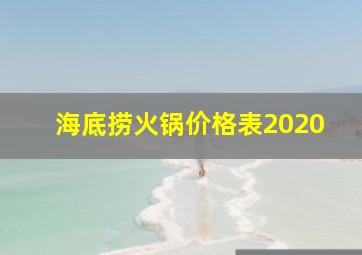 海底捞火锅价格表2020